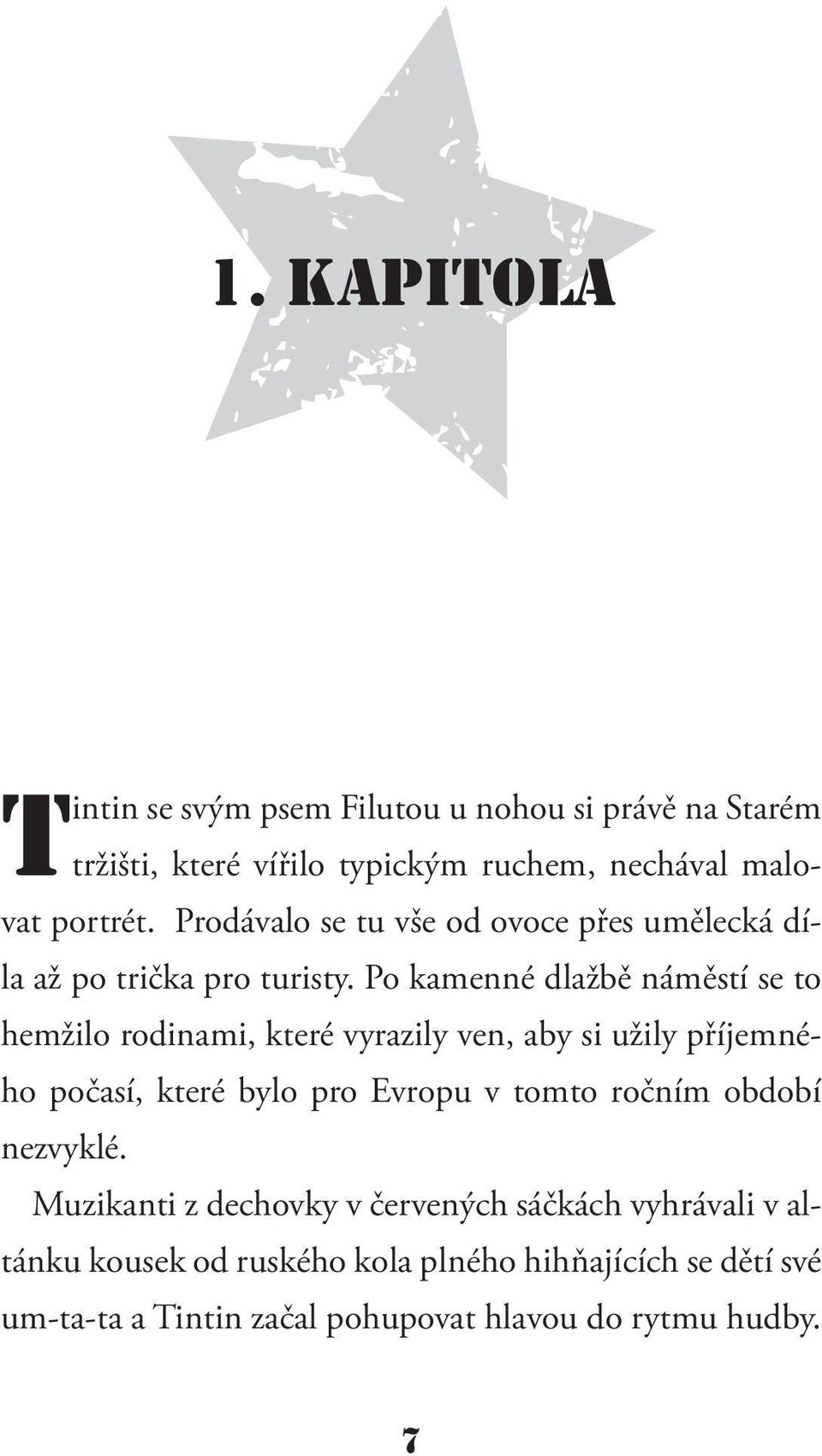 1. KAPITOLA

Tintin se svým psem Filutou u nohou si právě na Starém tržišti, které vířilo typickým ruchem, nechával malovat portrét. Prodávalo se tu vše od ovoce přes umělecká díla až po trička pro turisty. Po kamenné dlažbě náměstí se to hemžilo rodinami, které vyrazily ven, aby si užily příjemného počasí, které bylo pro Evropu v tomto ročním období nezvyklé.

Muzikanti z dechovky v červených sáčkách vyhrávali v altánku kousek od ruského kola plného hihňajících se dětí své um-ta-ta a Tintin začal pohupovat hlavou do rytmu hudby.

7